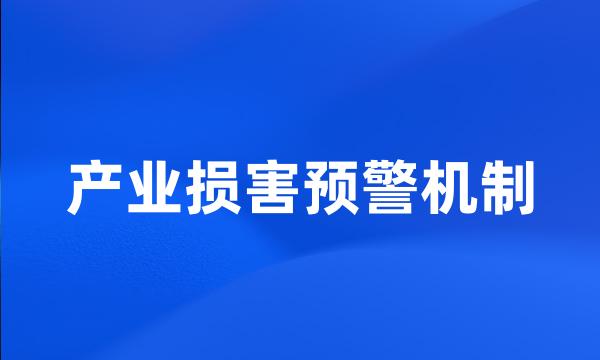 产业损害预警机制